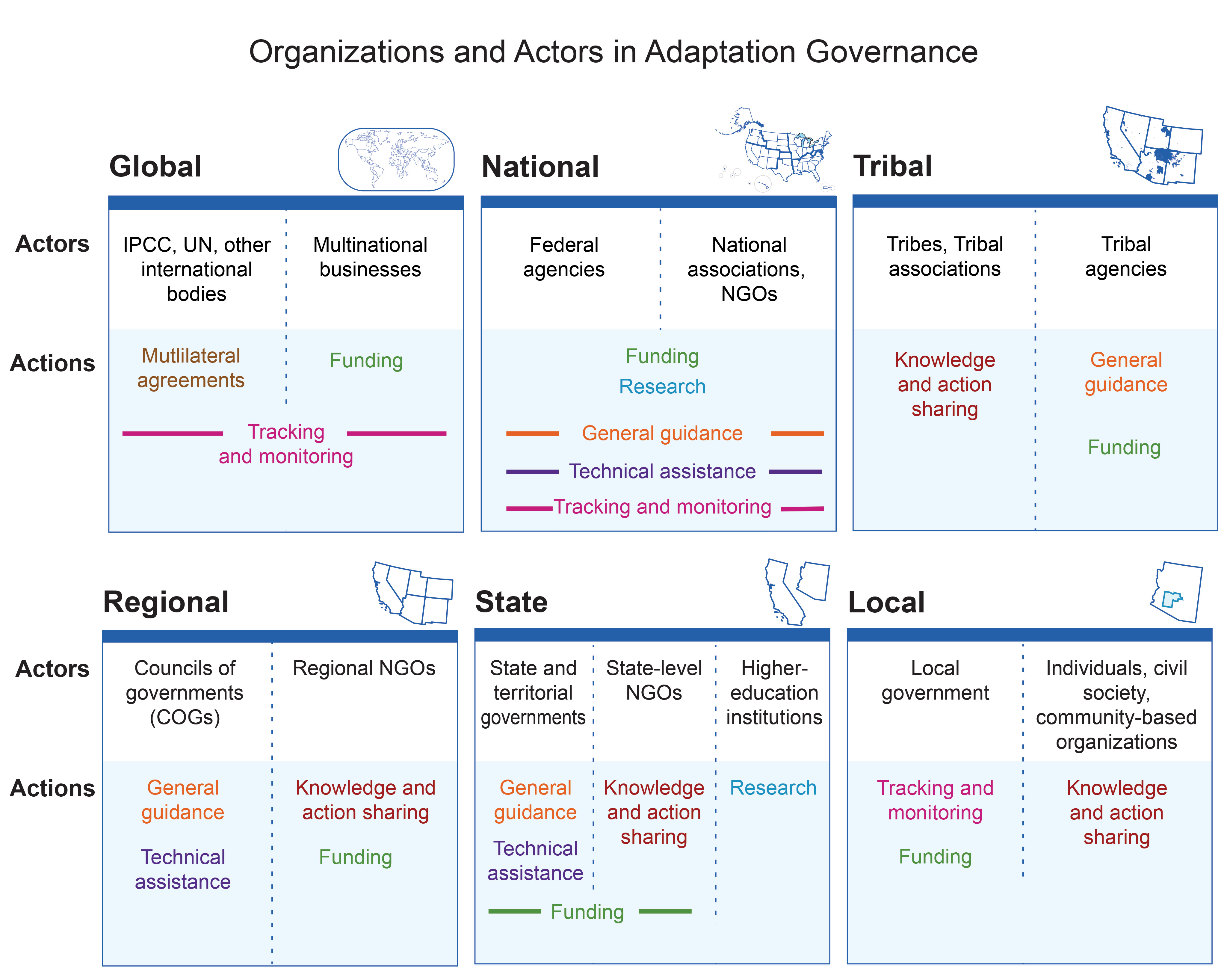 Organizations and Actors in Adaptation Governance

Global

Actors

IPCC, UN, other international bodies

Multinational businesses

Actions

Mutlilateral agreements

Funding

Tracking and monitoring

National

Federal agencies

National associations, NGOs

Funding

Research

General guidance

Technical assistance

Tracking and monitoring

Tribal

Tribes, Tribal associations

Tribal agencies

Knowledge and action sharing

General guidance

Funding

Regional

Actors

Councils of governments (COGs)

Regional NGOs

Actions

General guidance

Technical assistance

Knowledge and action sharing

Funding

State

State and territorial governments

State-level NGOs

Higher-education institutions

General guidance

Technical assistance

Knowledge and action sharing

Research

Funding

Local

Local government

Individuals, civil society, community-based organizations

Tracking and monitoring

Funding

Knowledge and action sharing